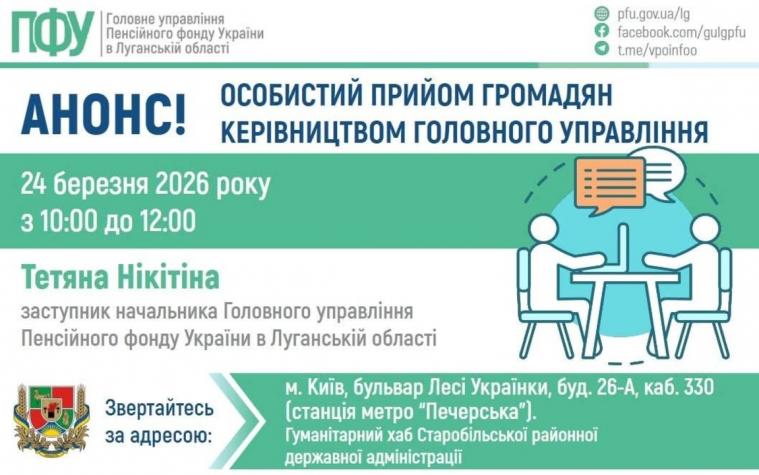 ПФУ Головне управління Пенсійного фонду України в Луганській області

pfu.gov.ua/lg
facebook.com/gulgpfu
t.me/vpoinfoo

АНОНС! ОСОБИСТИЙ ПРИЙОМ ГРОМАДЯН КЕРІВНИЦТВОМ ГОЛОВНОГО УПРАВЛІННЯ

24 березня 2026 року
з 10:00 до 12:00

Тетяна Нікітіна
заступник начальника Головного управління Пенсійного фонду України в Луганській області

Звертайтесь за адресою:

м. Київ, бульвар Лесі Українки, буд. 26-А, каб. 330 (станція метро "Печерська").
Гуманітарний хаб Старобільської районної державної адміністрації